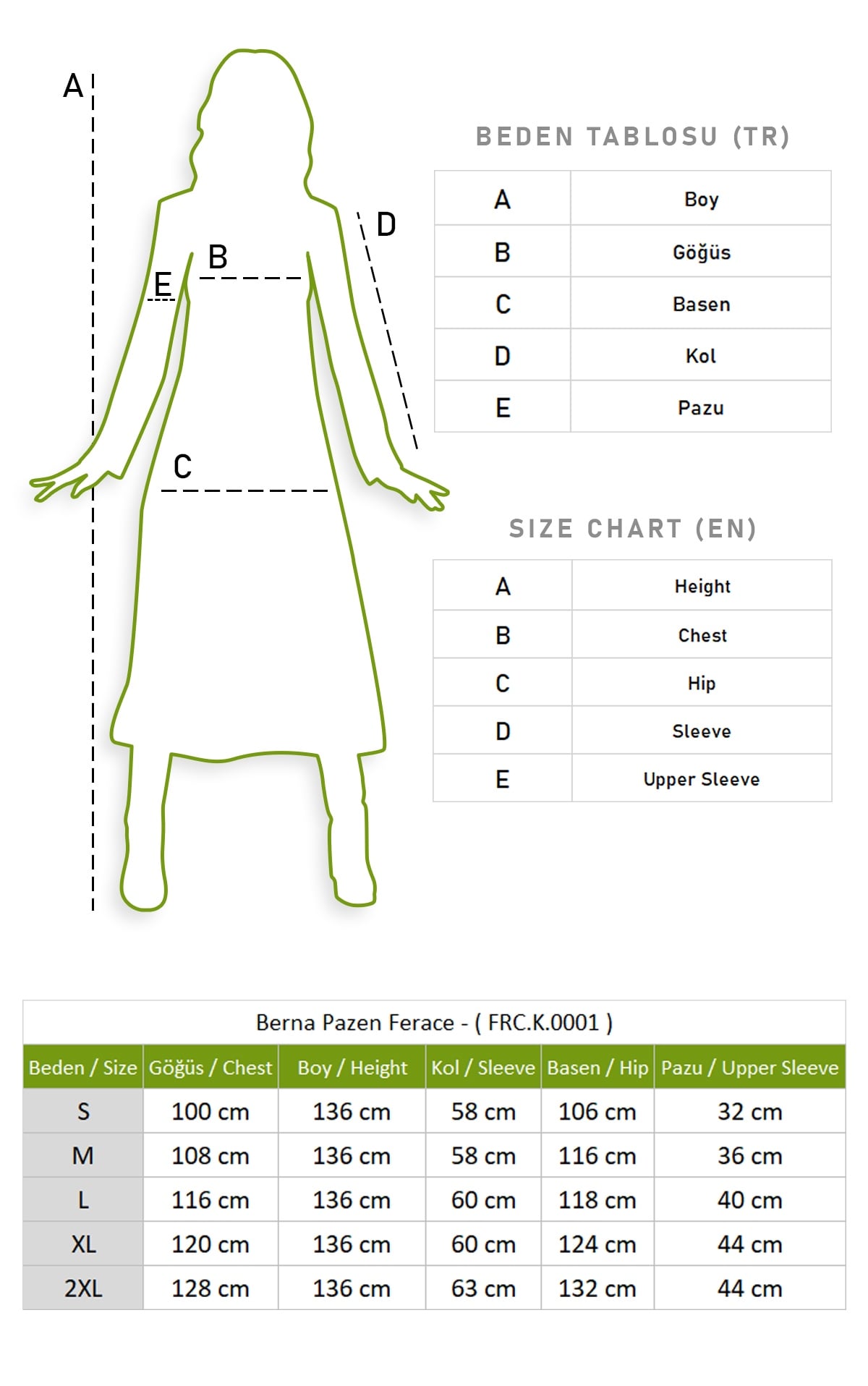 A
B
E
D
C

BEDEN TABLOSU (TR)

| A | Boy |
|---|---|
| B | Göğüs |
| C | Basen |
| D | Kol |
| E | Pazu |

SIZE CHART (EN)

| A | Height |
|---|---|
| B | Chest |
| C | Hip |
| D | Sleeve |
| E | Upper Sleeve |

Berna Pazen Ferace - ( FRC.K.0001 )

| Beden / Size | Göğüs / Chest | Boy / Height | Kol / Sleeve | Basen / Hip | Pazu / Upper Sleeve |
|---|---|---|---|---|---|
| S | 100 cm | 136 cm | 58 cm | 106 cm | 32 cm |
| M | 108 cm | 136 cm | 58 cm | 116 cm | 36 cm |
| L | 116 cm | 136 cm | 60 cm | 118 cm | 40 cm |
| XL | 120 cm | 136 cm | 60 cm | 124 cm | 44 cm |
| 2XL | 128 cm | 136 cm | 63 cm | 132 cm | 44 cm |